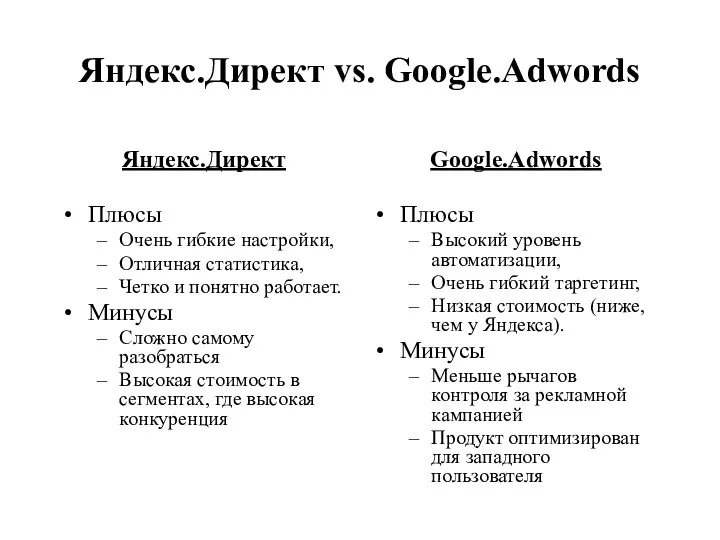 Яндекс.Директ vs. Google.Adwords

Яндекс.Директ

• Плюсы
– Очень гибкие настройки,
– Отличная статистика,
– Четко и понятно работает.
• Минусы
– Сложно самому разобраться
– Высокая стоимость в сегментах, где высокая конкуренция

Google.Adwords

• Плюсы
– Высокий уровень автоматизации,
– Очень гибкий таргетинг,
– Низкая стоимость (ниже, чем у Яндекса).
• Минусы
– Меньше рычагов контроля за рекламной кампанией
– Продукт оптимизирован для западного пользователя